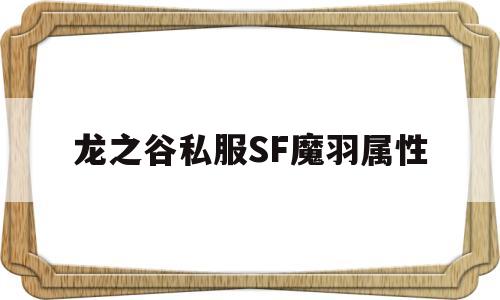 龙之谷私服SF魔羽属性